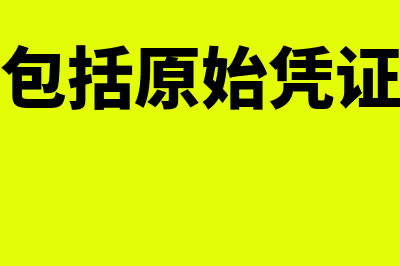 包括原始凭证